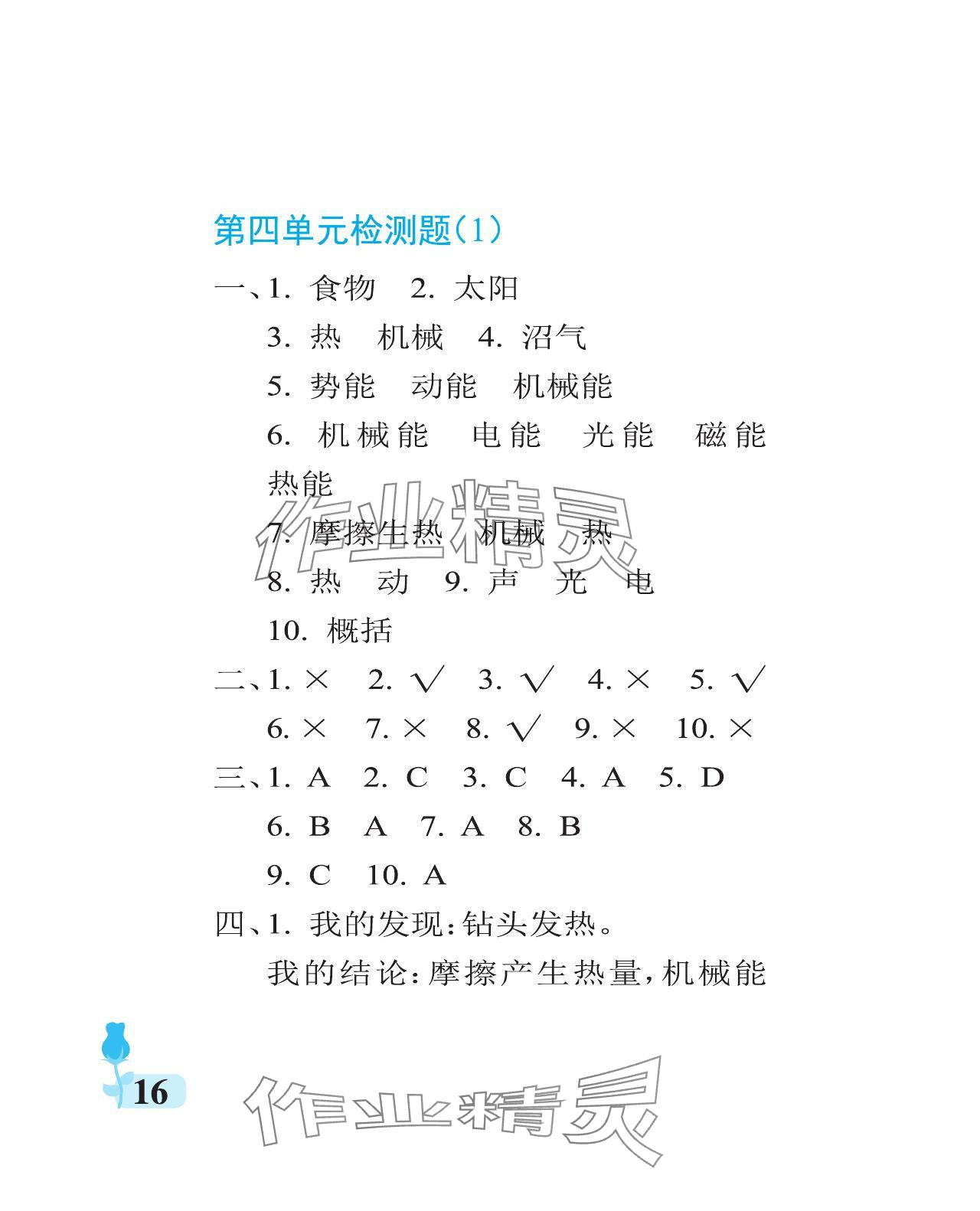 第四单元检测题(1)

一、1.食物 2.太阳

3.热 机械 4.沼气

5.势能 动能 机械能

6.机械能 电能 光能 磁能 热能

7.摩擦生热 机械 热

8.热 动 9.声 光 电

10.概括

二、1.× 2.√ 3.√ 4.× 5.√

6.× 7.× 8.√ 9.× 10.×

三、1.A 2.C 3.C 4.A 5.D

6.B A 7.A 8.B

9.C 10.A

四、1.我的发现:钻头发热。

我的结论:摩擦产生热量,机械能

16

作业精灵